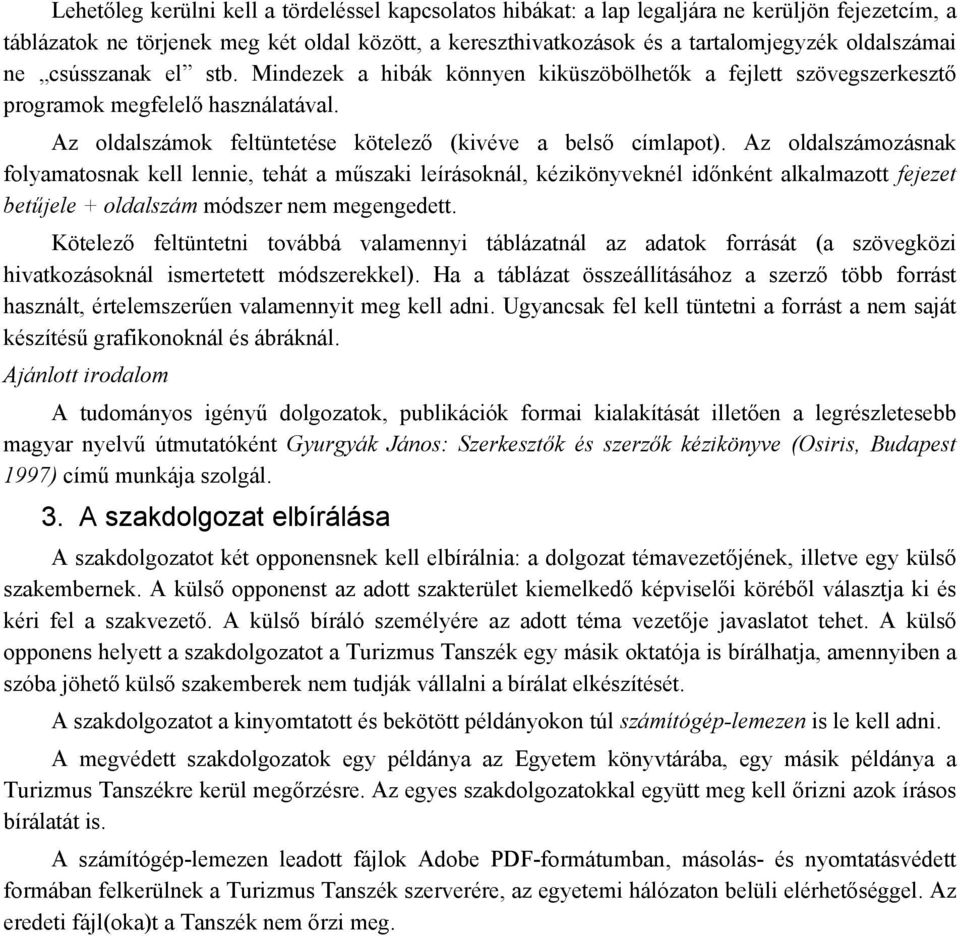 Lehetőleg kerülni kell a tördeléssel kapcsolatos hibákat: a lap legaljára ne kerüljön fejezetcím, a táblázatok ne törjenek meg két oldal között, a kereszthivatkozások és a tartalomjegyzék oldalszámai ne „csússzanak el” stb. Mindezek a hibák könnyen kiküszöbölhetők a fejlett szövegszerkesztő programok megfelelő használatával.

Az oldalszámok feltüntetése kötelező (kivéve a belső címlapot). Az oldalszámozásnak folyamatosnak kell lennie, tehát a műszaki leírásoknál, kézikönyveknél időnként alkalmazott fejezet betűjele + oldalszám módszer nem megengedett.

Kötelező feltüntetni továbbá valamennyi táblázatnál az adatok forrását (a szövegközi hivatkozásoknál ismertetett módszerekkel). Ha a táblázat összeállításához a szerző több forrást használt, értelemszerűen valamennyit meg kell adni. Ugyancsak fel kell tüntetni a forrást a nem saját készítésű grafikonoknál és ábráknál.

Ajánlott irodalom

A tudományos igényű dolgozatok, publikációk formai kialakítását illetően a legrészletesebb magyar nyelvű útmutatóként Gyurgyák János: Szerkesztők és szerzők kézikönyve (Osiris, Budapest 1997) című munkája szolgál.

3. A szakdolgozat elbírálása

A szakdolgozatot két opponensnek kell elbírálnia: a dolgozat témavezetőjének, illetve egy külső szakembernek. A külső opponenst az adott szakterület kiemelkedő képviselői köréből választja ki és kéri fel a szakvezető. A külső bíráló személyére az adott téma vezetője javaslatot tehet. A külső opponens helyett a szakdolgozatot a Turizmus Tanszék egy másik oktatója is bírálhatja, amennyiben a szóba jöhető külső szakemberek nem tudják vállalni a bírálat elkészítését.

A szakdolgozatot a kinyomtatott és bekötött példányokon túl számítógép-lemezen is le kell adni.

A megvédett szakdolgozatok egy példánya az Egyetem könyvtárába, egy másik példánya a Turizmus Tanszékre kerül megőrzésre. Az egyes szakdolgozatokkal együtt meg kell őrizni azok írásos bírálatát is.

A számítógép-lemezen leadott fájlok Adobe PDF-formátumban, másolás- és nyomtatásvédett formában felkerülnek a Turizmus Tanszék szerverére, az egyetemi hálózaton belüli elérhetőséggel. Az eredeti fájl(oka)t a Tanszék nem őrzi meg.